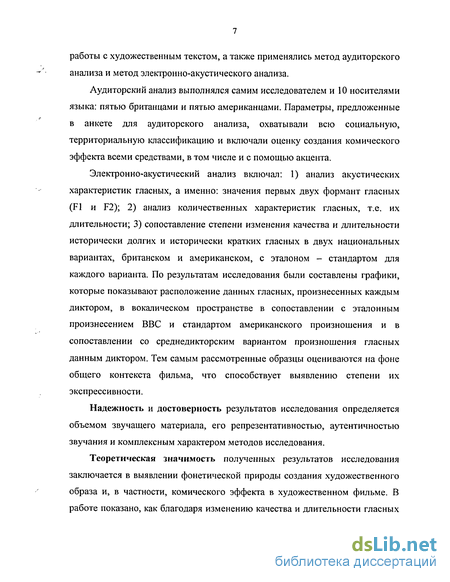 7

работы с художественным текстом, а также применялись метод аудиторского анализа и метод электронно-акустического анализа.

Аудиторский анализ выполнялся самим исследователем и 10 носителями языка: пятью британцами и пятью американцами. Параметры, предложенные в анкете для аудиторского анализа, охватывали всю социальную, территориальную классификацию и включали оценку создания комического эффекта всеми средствами, в том числе и с помощью акцента.

Электронно-акустический анализ включал: 1) анализ акустических характеристик гласных, а именно: значения первых двух формант гласных (F1 и F2); 2) анализ количественных характеристик гласных, т.е. их длительности; 3) сопоставление степени изменения качества и длительности исторически долгих и исторически кратких гласных в двух национальных вариантах, британском и американском, с эталоном – стандартом для каждого варианта. По результатам исследования были составлены графики, которые показывают расположение данных гласных, произнесенных каждым диктором, в вокалическом пространстве в сопоставлении с эталонным произнесением BBC и стандартом американского произношения и в сопоставлении со среднедикторским вариантом произношения гласных данным диктором. Тем самым рассмотренные образцы оцениваются на фоне общего контекста фильма, что способствует выявлению степени их экспрессивности.

Надежность и достоверность результатов исследования определяется объемом звучащего материала, его репрезентативностью, аутентичностью звучания и комплексным характером методов исследования.

Теоретическая значимость полученных результатов исследования заключается в выявлении фонетической природы создания художественного образа и, в частности, комического эффекта в художественном фильме. В работе показано, как благодаря изменению качества и длительности гласных

dsLib.net
библиотека диссертаций